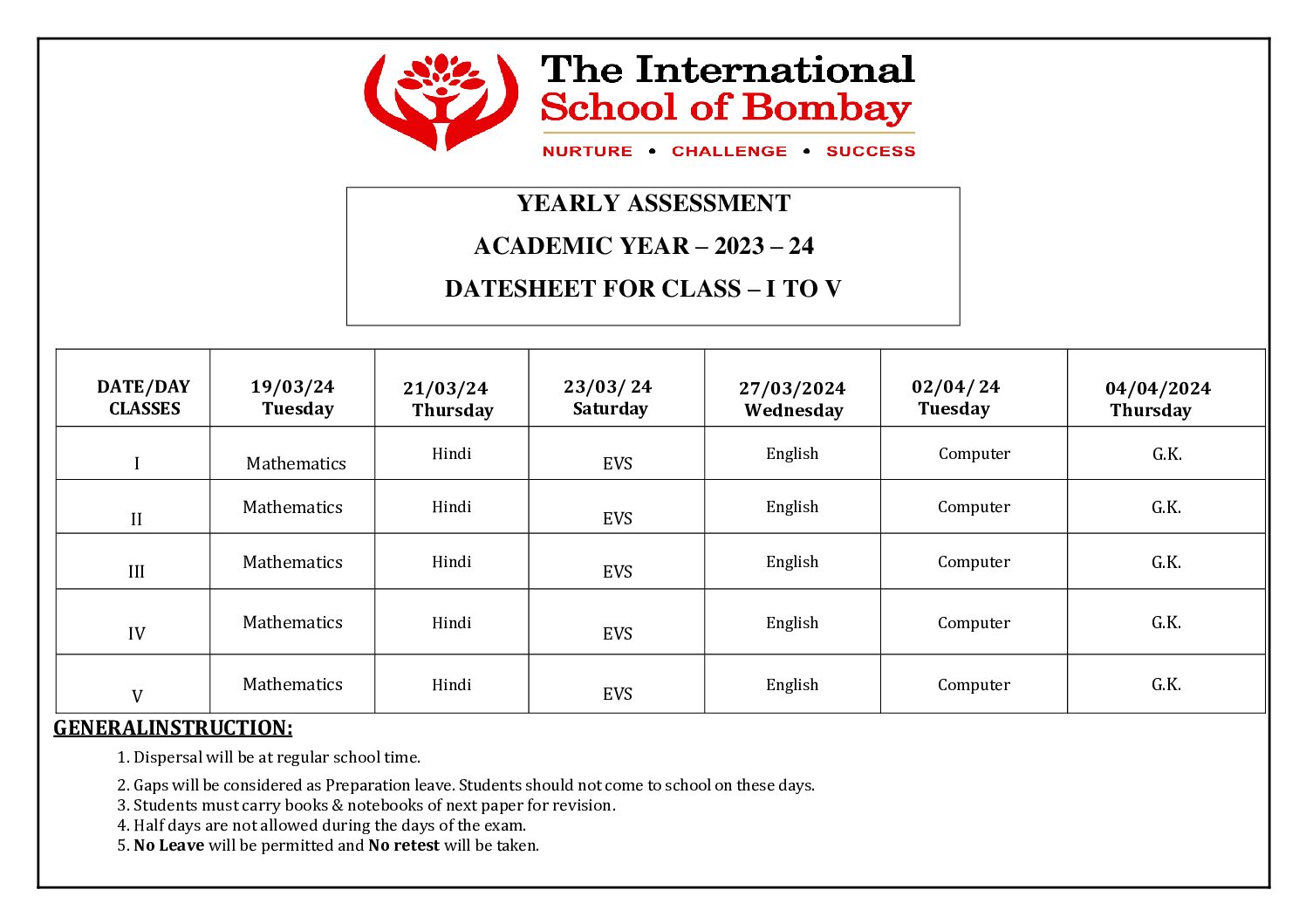 The International
School of Bombay
NURTURE • CHALLENGE • SUCCESS

YEARLY ASSESSMENT
ACADEMIC YEAR – 2023 – 24
DATESHEET FOR CLASS – I TO V

| DATE/DAY CLASSES | 19/03/24 Tuesday | 21/03/24 Thursday | 23/03/ 24 Saturday | 27/03/2024 Wednesday | 02/04/ 24 Tuesday | 04/04/2024 Thursday |
|---|---|---|---|---|---|---|
| I | Mathematics | Hindi | EVS | English | Computer | G.K. |
| II | Mathematics | Hindi | EVS | English | Computer | G.K. |
| III | Mathematics | Hindi | EVS | English | Computer | G.K. |
| IV | Mathematics | Hindi | EVS | English | Computer | G.K. |
| V | Mathematics | Hindi | EVS | English | Computer | G.K. |

GENERALINSTRUCTION:
1. Dispersal will be at regular school time.
2. Gaps will be considered as Preparation leave. Students should not come to school on these days.
3. Students must carry books & notebooks of next paper for revision.
4. Half days are not allowed during the days of the exam.
5. No Leave will be permitted and No retest will be taken.